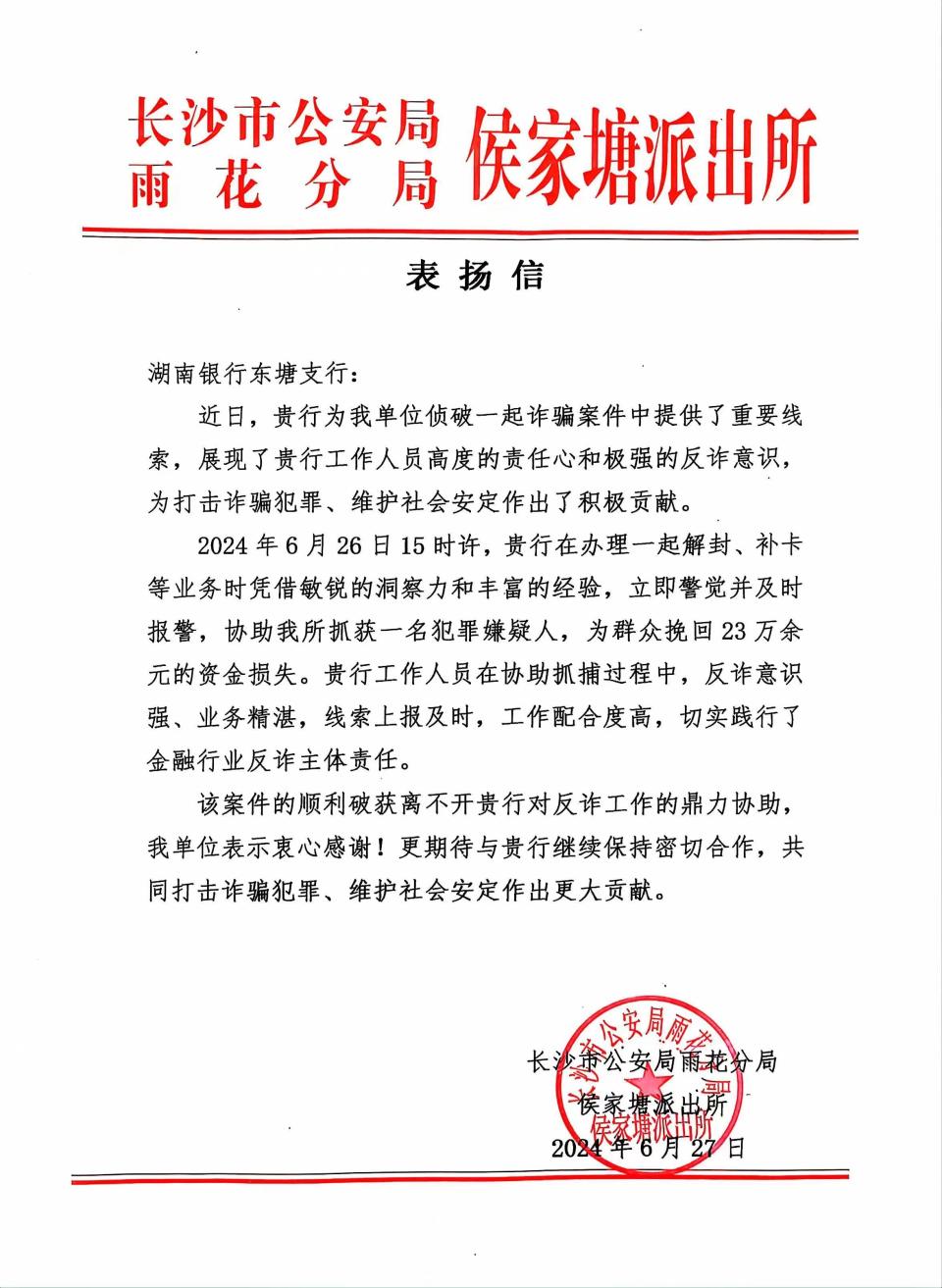 长沙市公安局
雨花分局
侯家塘派出所

表扬信

湖南银行东塘支行：

近日，贵行为我单位侦破一起诈骗案件中提供了重要线索，展现了贵行工作人员高度的责任心和极强的反诈意识，为打击诈骗犯罪、维护社会安定作出了积极贡献。

2024年6月26日15时许，贵行在办理一起解封、补卡等业务时凭借敏锐的洞察力和丰富的经验，立即警觉并及时报警，协助我所抓获一名犯罪嫌疑人，为群众挽回23万余元的资金损失。贵行工作人员在协助抓捕过程中，反诈意识强、业务精湛，线索上报及时，工作配合度高，切实践行了金融行业反诈主体责任。

该案件的顺利破获离不开贵行对反诈工作的鼎力协助，我单位表示衷心感谢！更期待与贵行继续保持密切合作，共同打击诈骗犯罪、维护社会安定作出更大贡献。

长沙市公安局雨花分局
侯家塘派出所
2024年6月27日

长沙市公安局雨花分局
侯家塘派出所